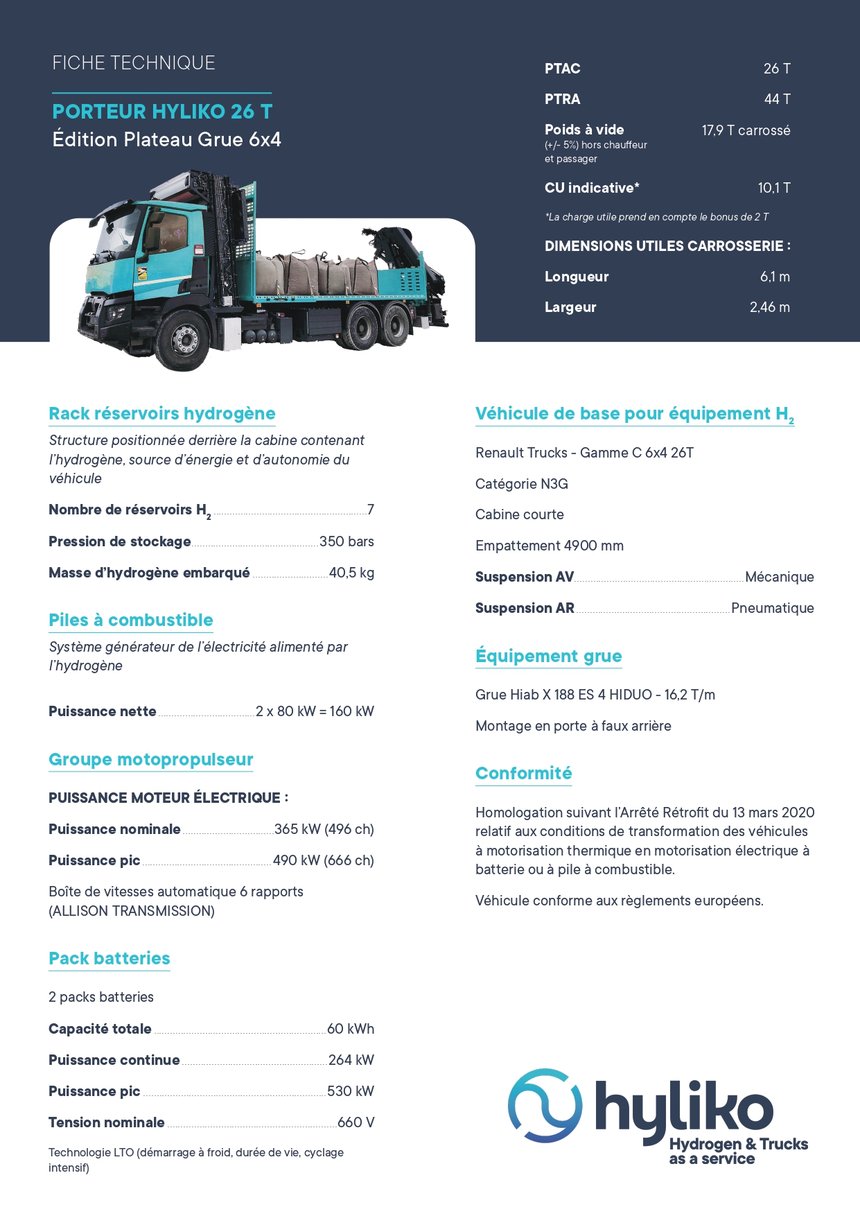 FICHE TECHNIQUE

PORTEUR HYLIKO 26 T
Édition Plateau Grue 6x4

PTAC 26 T

PTRA 44 T

Poids à vide (+/- 5%) hors chauffeur et passager 17,9 T carrossé

CU indicative* 10,1 T

*La charge utile prend en compte le bonus de 2 T

DIMENSIONS UTILES CARROSSERIE :

Longueur 6,1 m

Largeur 2,46 m

Rack réservoirs hydrogène

Structure positionnée derrière la cabine contenant l'hydrogène, source d'énergie et d'autonomie du véhicule

Nombre de réservoirs $H_2$ 7

Pression de stockage 350 bars

Masse d'hydrogène embarqué 40,5 kg

Piles à combustible

Système générateur de l'électricité alimenté par l'hydrogène

Puissance nette 2 x 80 kW = 160 kW

Groupe motopropulseur

PUISSANCE MOTEUR ÉLECTRIQUE :

Puissance nominale 365 kW (496 ch)

Puissance pic 490 kW (666 ch)

Boîte de vitesses automatique 6 rapports (ALLISON TRANSMISSION)

Pack batteries

2 packs batteries

Capacité totale 60 kWh

Puissance continue 264 kW

Puissance pic 530 kW

Tension nominale 660 V

Technologie LTO (démarrage à froid, durée de vie, cyclage intensif)

Véhicule de base pour équipement $H_2$

Renault Trucks - Gamme C 6x4 26T

Catégorie N3G

Cabine courte

Empattement 4900 mm

Suspension AV Mécanique

Suspension AR Pneumatique

Équipement grue

Grue Hiab X 188 ES 4 HIDUO - 16,2 T/m

Montage en porte à faux arrière

Conformité

Homologation suivant l'Arrêté Rétrofit du 13 mars 2020 relatif aux conditions de transformation des véhicules à motorisation thermique en motorisation électrique à batterie ou à pile à combustible.

Véhicule conforme aux règlements européens.

hyliko
Hydrogen & Trucks as a service